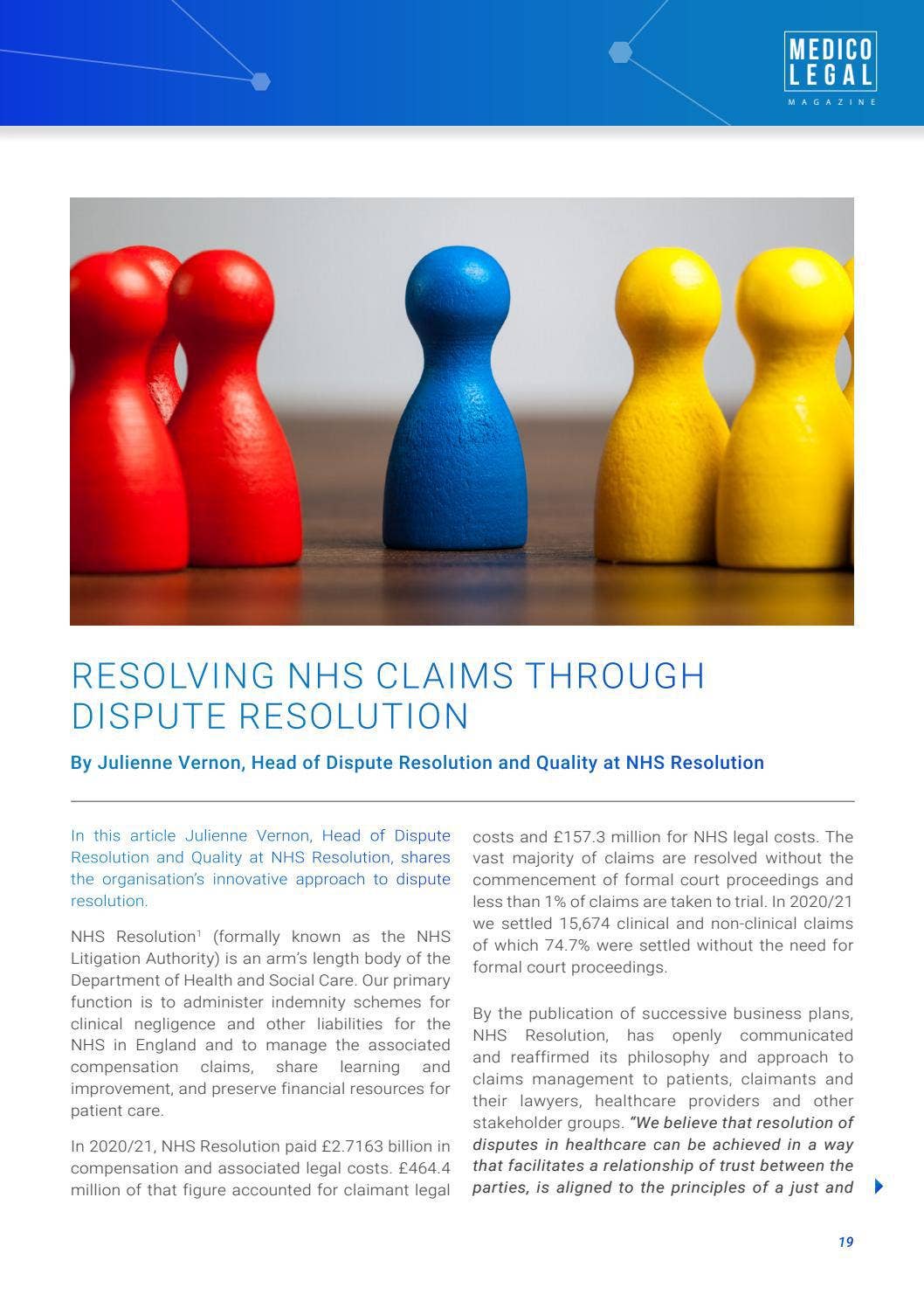 MEDICO
LEGAL
MAGAZINE

RESOLVING NHS CLAIMS THROUGH DISPUTE RESOLUTION

By Julienne Vernon, Head of Dispute Resolution and Quality at NHS Resolution

In this article Julienne Vernon, Head of Dispute Resolution and Quality at NHS Resolution, shares the organisation's innovative approach to dispute resolution.

NHS Resolution$^{1}$ (formally known as the NHS Litigation Authority) is an arm's length body of the Department of Health and Social Care. Our primary function is to administer indemnity schemes for clinical negligence and other liabilities for the NHS in England and to manage the associated compensation claims, share learning and improvement, and preserve financial resources for patient care.

In 2020/21, NHS Resolution paid £2.7163 billion in compensation and associated legal costs. £464.4 million of that figure accounted for claimant legal costs and £157.3 million for NHS legal costs. The vast majority of claims are resolved without the commencement of formal court proceedings and less than 1% of claims are taken to trial. In 2020/21 we settled 15,674 clinical and non-clinical claims of which 74.7% were settled without the need for formal court proceedings.

By the publication of successive business plans, NHS Resolution, has openly communicated and reaffirmed its philosophy and approach to claims management to patients, claimants and their lawyers, healthcare providers and other stakeholder groups. "We believe that resolution of disputes in healthcare can be achieved in a way that facilitates a relationship of trust between the parties, is aligned to the principles of a just and

19